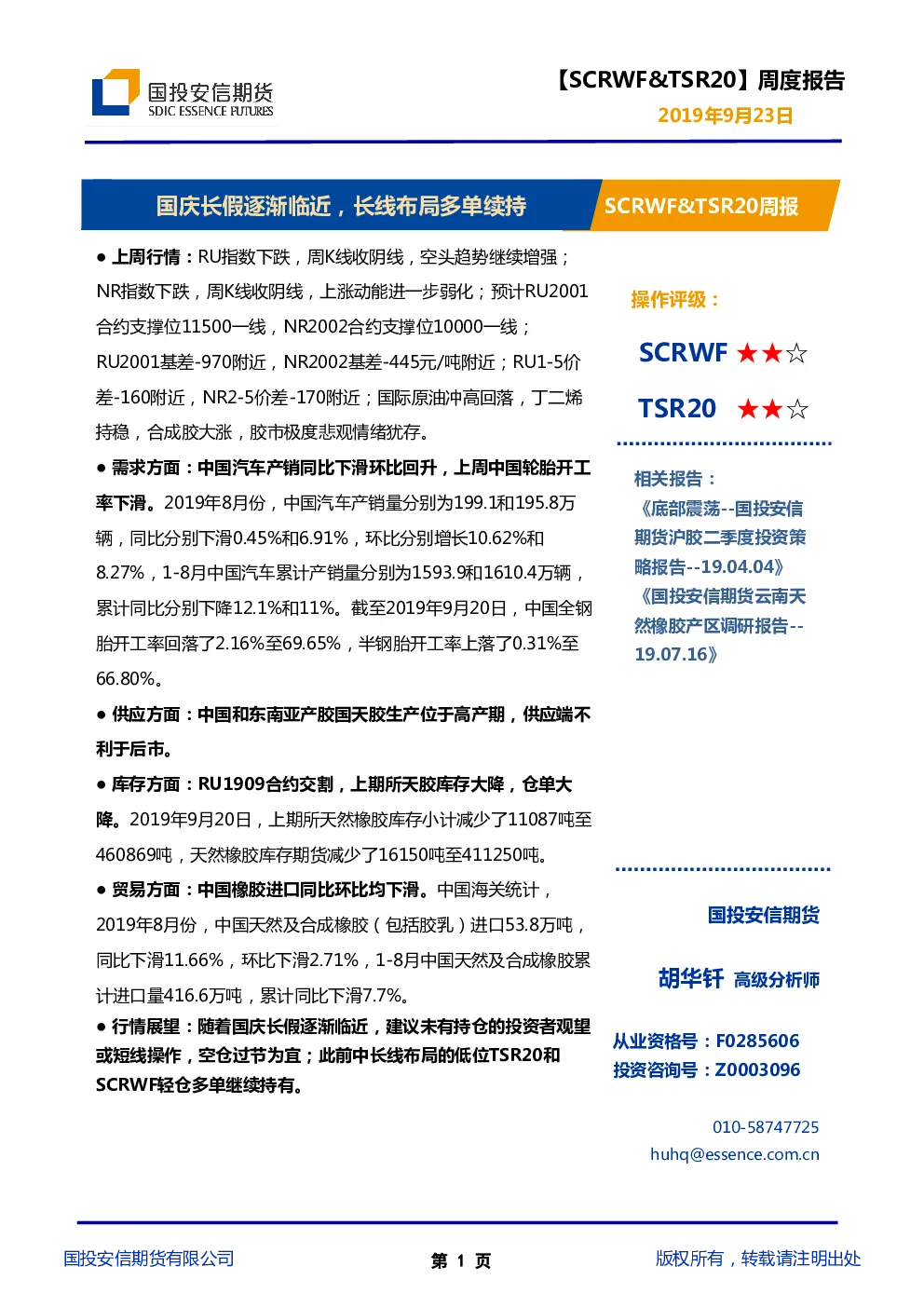 国投安信期货
SDIC ESSENCE FUTURES

【SCRWF&TSR20】周度报告
2019年9月23日

国庆长假逐渐临近，长线布局多单续持

SCRWF&TSR20周报

● 上周行情：RU指数下跌，周K线收阴线，空头趋势继续增强；NR指数下跌，周K线收阴线，上涨动能进一步弱化；预计RU2001合约支撑位11500一线，NR2002合约支撑位10000一线；RU2001基差-970附近，NR2002基差-445元/吨附近；RU1-5价差-160附近，NR2-5价差-170附近；国际原油冲高回落，丁二烯持稳，合成胶大涨，胶市极度悲观情绪犹存。

● 需求方面：中国汽车产销同比下滑环比回升，上周中国轮胎开工率下滑。2019年8月份，中国汽车产销量分别为199.1和195.8万辆，同比分别下滑0.45%和6.91%，环比分别增长10.62%和8.27%，1-8月中国汽车累计产销量分别为1593.9和1610.4万辆，累计同比分别下降12.1%和11%。截至2019年9月20日，中国全钢胎开工率回落了2.16%至69.65%，半钢胎开工率上落了0.31%至66.80%。

● 供应方面：中国和东南亚产胶国天胶生产位于高产期，供应端不利于后市。

● 库存方面：RU1909合约交割，上期所天胶库存大降，仓单大降。2019年9月20日，上期所天然橡胶库存小计减少了11087吨至460869吨，天然橡胶库存期货减少了16150吨至411250吨。

● 贸易方面：中国橡胶进口同比环比均下滑。中国海关统计，2019年8月份，中国天然及合成橡胶（包括胶乳）进口53.8万吨，同比下滑11.66%，环比下滑2.71%，1-8月中国天然及合成橡胶累计进口量416.6万吨，累计同比下滑7.7%。

● 行情展望：随着国庆长假逐渐临近，建议未有持仓的投资者观望或短线操作，空仓过节为宜；此前中长线布局的低位TSR20和SCRWF轻仓多单继续持有。

操作评级：

SCRWF ★★☆

TSR20 ★★☆

相关报告：
《底部震荡--国投安信期货沪胶二季度投资策略报告--19.04.04》
《国投安信期货云南天然橡胶产区调研报告--19.07.16》

国投安信期货

胡华钎 高级分析师

从业资格号：F0285606
投资咨询号：Z0003096

010-58747725
huhq@essence.com.cn

国投安信期货有限公司

第 1 页

版权所有，转载请注明出处